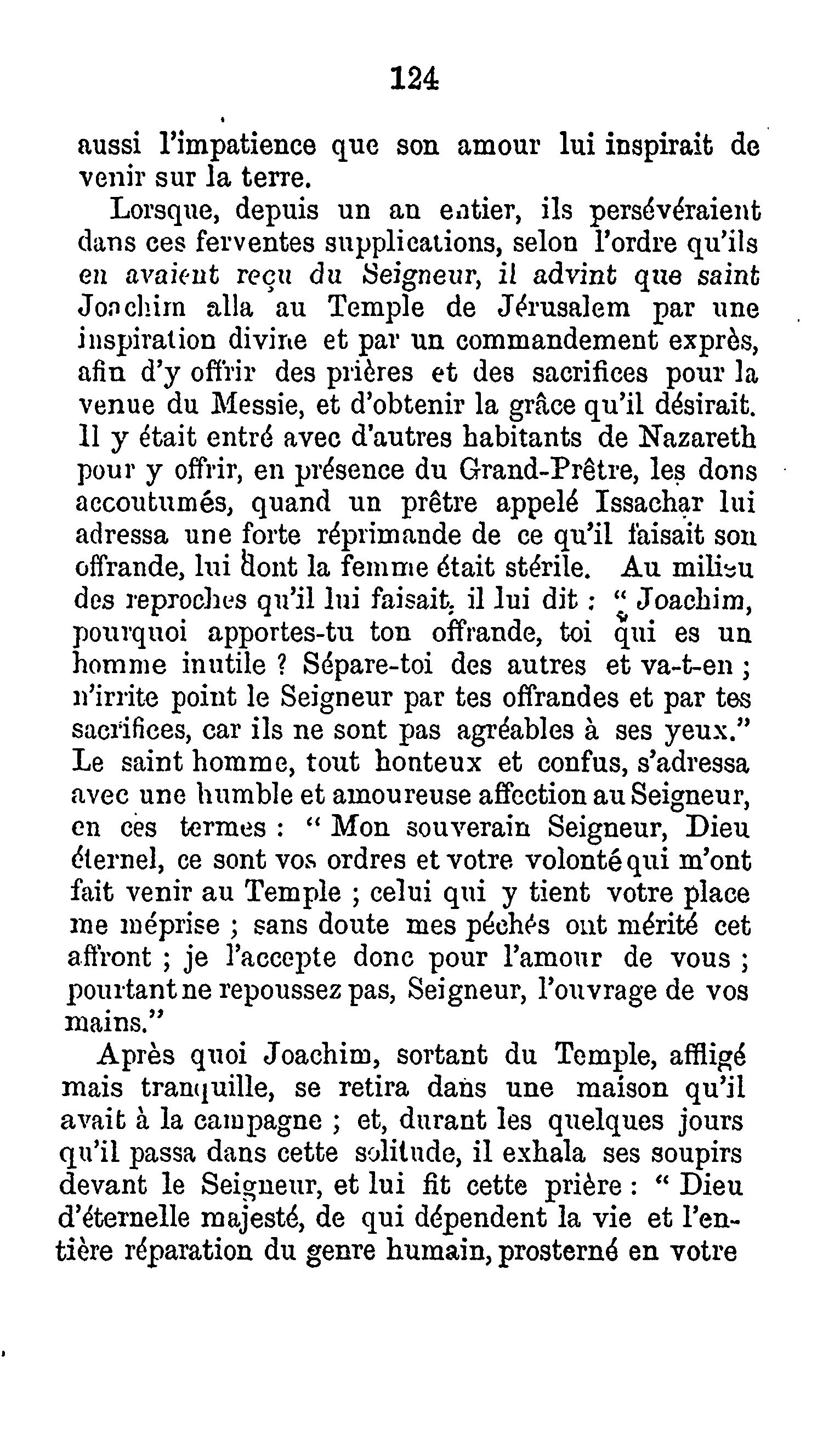 124

aussi l'impatience que son amour lui inspirait de venir sur la terre.

Lorsque, depuis un an entier, ils persévéraient dans ces ferventes supplications, selon l'ordre qu'ils en avaient reçu du Seigneur, il advint que saint Joachim alla au Temple de Jérusalem par une inspiration divine et par un commandement exprès, afin d'y offrir des prières et des sacrifices pour la venue du Messie, et d'obtenir la grâce qu'il désirait. Il y était entré avec d'autres habitants de Nazareth pour y offrir, en présence du Grand-Prêtre, les dons accoutumés, quand un prêtre appelé Issachar lui adressa une forte réprimande de ce qu'il faisait son offrande, lui dont la femme était stérile. Au milieu des reproches qu'il lui faisait, il lui dit : " Joachim, pourquoi apportes-tu ton offrande, toi qui es un homme inutile ? Sépare-toi des autres et va-t-en ; n'irrite point le Seigneur par tes offrandes et par tes sacrifices, car ils ne sont pas agréables à ses yeux." Le saint homme, tout honteux et confus, s'adressa avec une humble et amoureuse affection au Seigneur, en ces termes : " Mon souverain Seigneur, Dieu éternel, ce sont vos ordres et votre volonté qui m'ont fait venir au Temple ; celui qui y tient votre place me méprise ; sans doute mes péchés ont mérité cet affront ; je l'accepte donc pour l'amour de vous ; pourtant ne repoussez pas, Seigneur, l'ouvrage de vos mains."

Après quoi Joachim, sortant du Temple, affligé mais tranquille, se retira dans une maison qu'il avait à la campagne ; et, durant les quelques jours qu'il passa dans cette solitude, il exhala ses soupirs devant le Seigneur, et lui fit cette prière : " Dieu d'éternelle majesté, de qui dépendent la vie et l'entière réparation du genre humain, prosterné en votre